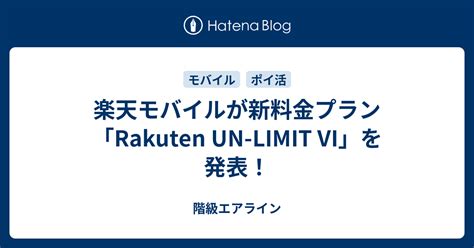 Hatena Blog

モバイル ポイ活

楽天モバイルが新料金プラン「Rakuten UN-LIMIT VI」を発表！

階級エアライン